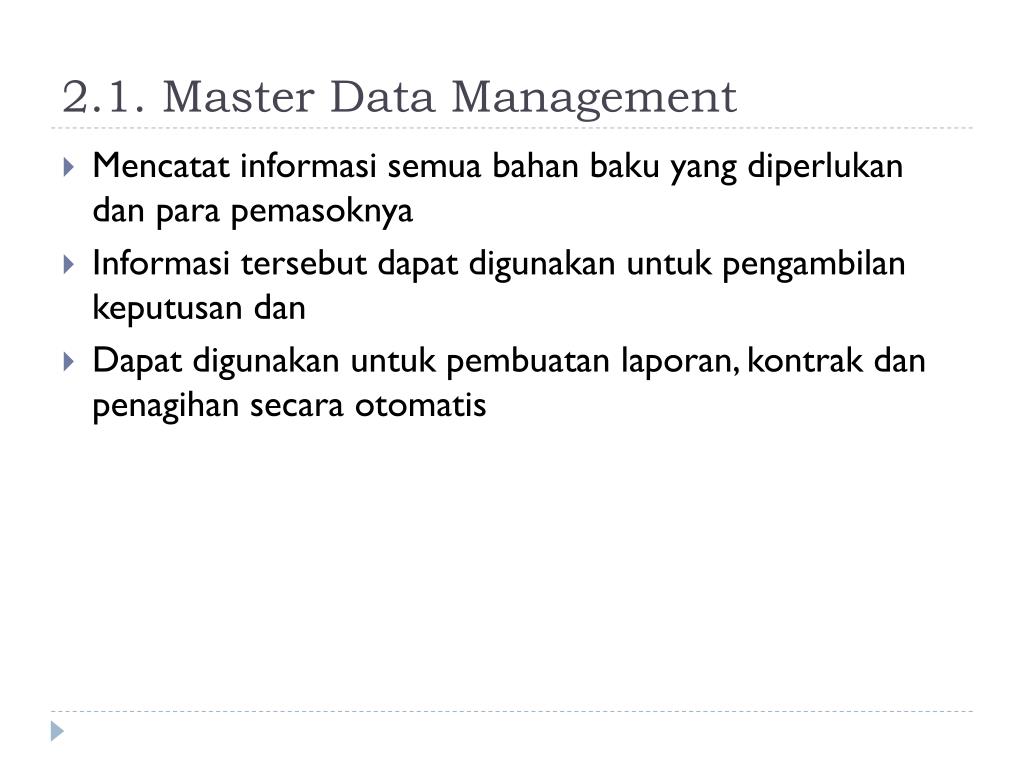 2.1. Master Data Management

Mencatat informasi semua bahan baku yang diperlukan dan para pemasoknya

Informasi tersebut dapat digunakan untuk pengambilan keputusan dan

Dapat digunakan untuk pembuatan laporan, kontrak dan penagihan secara otomatis